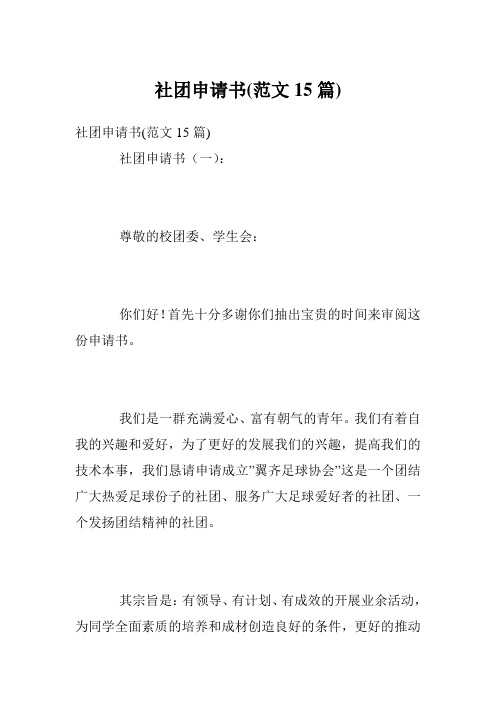 社团申请书(范文 15 篇)

社团申请书(范文 15 篇)

社团申请书（一）：

尊敬的校团委、学生会：

你们好！首先十分多谢你们抽出宝贵的时间来审阅这份申请书。

我们是一群充满爱心、富有朝气的青年。我们有着自我的兴趣和爱好，为了更好的发展我们的兴趣，提高我们的技术本事，我们恳请申请成立”翼齐足球协会”这是一个团结广大热爱足球份子的社团、服务广大足球爱好者的社团、一个发扬团结精神的社团。

其宗旨是：有领导、有计划、有成效的开展业余活动，为同学全面素质的培养和成材创造良好的条件，更好的推动